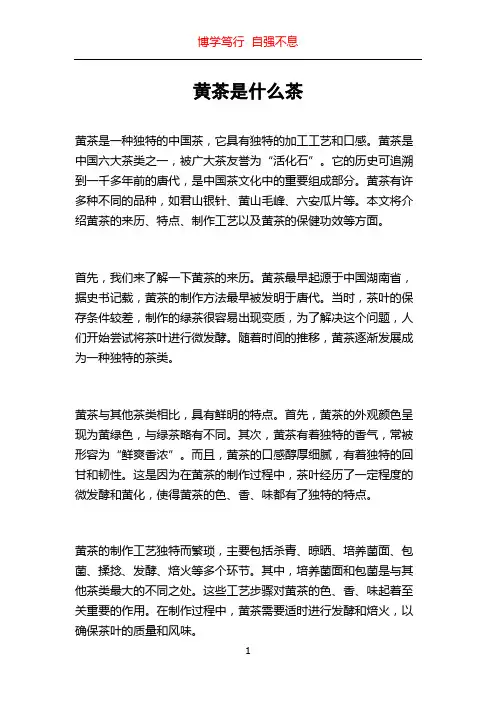 博学笃行 自强不息

黄茶是什么茶

黄茶是一种独特的中国茶，它具有独特的加工工艺和口感。黄茶是中国六大茶类之一，被广大茶友誉为“活化石”。它的历史可追溯到一千多年前的唐代，是中国茶文化中的重要组成部分。黄茶有许多种不同的品种，如君山银针、黄山毛峰、六安瓜片等。本文将介绍黄茶的来历、特点、制作工艺以及黄茶的保健功效等方面。

首先，我们来了解一下黄茶的来历。黄茶最早起源于中国湖南省，据史书记载，黄茶的制作方法最早被发明于唐代。当时，茶叶的保存条件较差，制作的绿茶很容易出现变质，为了解决这个问题，人们开始尝试将茶叶进行微发酵。随着时间的推移，黄茶逐渐发展成为一种独特的茶类。

黄茶与其他茶类相比，具有鲜明的特点。首先，黄茶的外观颜色呈现为黄绿色，与绿茶略有不同。其次，黄茶有着独特的香气，常被形容为“鲜爽香浓”。而且，黄茶的口感醇厚细腻，有着独特的回甘和韧性。这是因为在黄茶的制作过程中，茶叶经历了一定程度的微发酵和黄化，使得黄茶的色、香、味都有了独特的特点。

黄茶的制作工艺独特而繁琐，主要包括杀青、晾晒、培养菌面、包菌、揉捻、发酵、焙火等多个环节。其中，培养菌面和包菌是与其他茶类最大的不同之处。这些工艺步骤对黄茶的色、香、味起着至关重要的作用。在制作过程中，黄茶需要适时进行发酵和焙火，以确保茶叶的质量和风味。

1